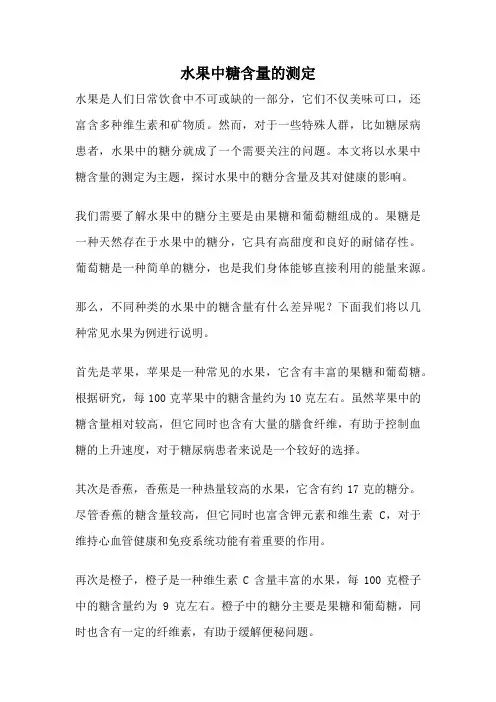 水果中糖含量的测定

水果是人们日常饮食中不可或缺的一部分，它们不仅美味可口，还富含多种维生素和矿物质。然而，对于一些特殊人群，比如糖尿病患者，水果中的糖分就成了一个需要关注的问题。本文将以水果中糖含量的测定为主题，探讨水果中的糖分含量及其对健康的影响。

我们需要了解水果中的糖分主要是由果糖和葡萄糖组成的。果糖是一种天然存在于水果中的糖分，它具有高甜度和良好的耐储存性。葡萄糖是一种简单的糖分，也是我们身体能够直接利用的能量来源。

那么，不同种类的水果中的糖含量有什么差异呢？下面我们将以几种常见水果为例进行说明。

首先是苹果，苹果是一种常见的水果，它含有丰富的果糖和葡萄糖。根据研究，每 100 克苹果中的糖含量约为 10 克左右。虽然苹果中的糖含量相对较高，但它同时也含有大量的膳食纤维，有助于控制血糖的上升速度，对于糖尿病患者来说是一个较好的选择。

其次是香蕉，香蕉是一种热量较高的水果，它含有约 17 克的糖分。尽管香蕉的糖含量较高，但它同时也富含钾元素和维生素 C，对于维持心血管健康和免疫系统功能有着重要的作用。

再次是橙子，橙子是一种维生素 C 含量丰富的水果，每 100 克橙子中的糖含量约为 9 克左右。橙子中的糖分主要是果糖和葡萄糖，同时也含有一定的纤维素，有助于缓解便秘问题。